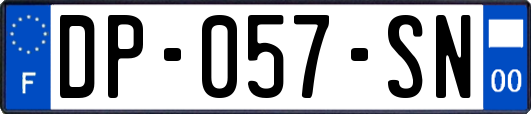 F
DP-057-SN
00